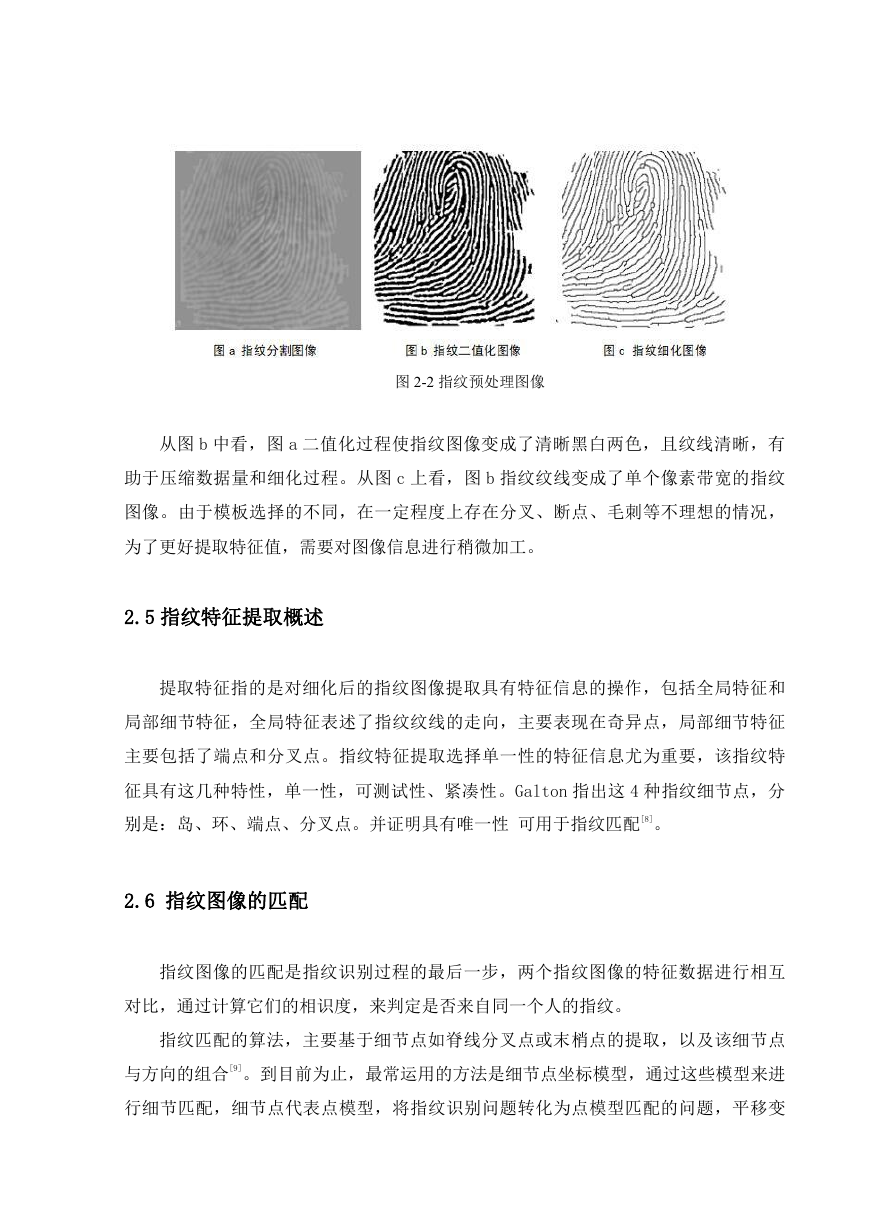 图 a 指纹分割图像　　　　图 b 指纹二值化图像　　　　图 c 指纹细化图像

图 2-2 指纹预处理图像

从图 b 中看，图 a 二值化过程使指纹图像变成了清晰黑白两色，且纹线清晰，有助于压缩数据量和细化过程。从图 c 上看，图 b 指纹纹线变成了单个像素带宽的指纹图像。由于模板选择的不同，在一定程度上存在分叉、断点、毛刺等不理想的情况，为了更好提取特征值，需要对图像信息进行稍微加工。

2.5 指纹特征提取概述

提取特征指的是对细化后的指纹图像提取具有特征信息的操作，包括全局特征和局部细节特征，全局特征表述了指纹纹线的走向，主要表现在奇异点，局部细节特征主要包括了端点和分叉点。指纹特征提取选择单一性的特征信息尤为重要，该指纹特征具有这几种特性，单一性，可测试性、紧凑性。Galton 指出这 4 种指纹细节点，分别是：岛、环、端点、分叉点。并证明具有唯一性 可用于指纹匹配$^{[8]}$。

2.6 指纹图像的匹配

指纹图像的匹配是指纹识别过程的最后一步，两个指纹图像的特征数据进行相互对比，通过计算它们的相识度，来判定是否来自同一个人的指纹。

指纹匹配的算法，主要基于细节点如脊线分叉点或末梢点的提取，以及该细节点与方向的组合$^{[9]}$。到目前为止，最常运用的方法是细节点坐标模型，通过这些模型来进行细节匹配，细节点代表点模型，将指纹识别问题转化为点模型匹配的问题，平移变